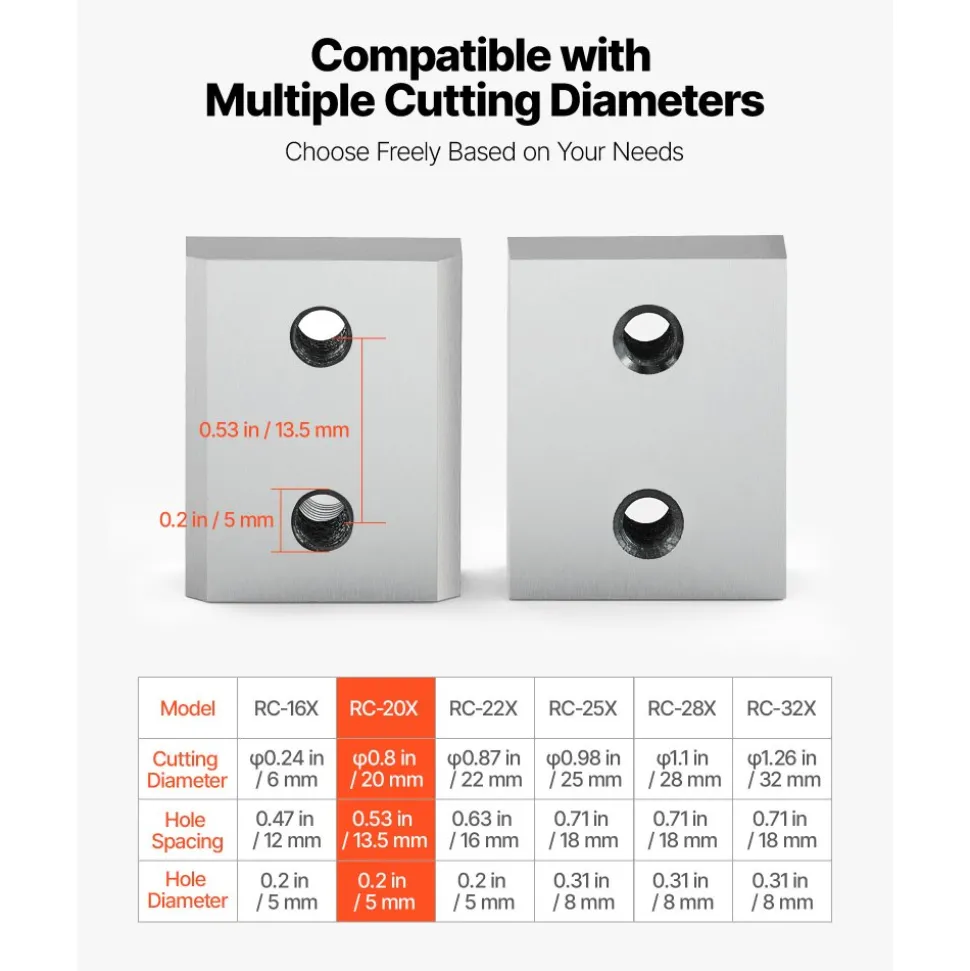 Compatible with
Multiple Cutting Diameters

Choose Freely Based on Your Needs

0.53 in / 13.5 mm

0.2 in / 5 mm

| Model | RC-16X | RC-20X | RC-22X | RC-25X | RC-28X | RC-32X |
|---|---|---|---|---|---|---|
| Cutting Diameter | φ0.24 in / 6 mm | φ0.8 in / 20 mm | φ0.87 in / 22 mm | φ0.98 in / 25 mm | φ1.1 in / 28 mm | φ1.26 in / 32 mm |
| Hole Spacing | 0.47 in / 12 mm | 0.53 in / 13.5 mm | 0.63 in / 16 mm | 0.71 in / 18 mm | 0.71 in / 18 mm | 0.71 in / 18 mm |
| Hole Diameter | 0.2 in / 5 mm | 0.2 in / 5 mm | 0.2 in / 5 mm | 0.31 in / 8 mm | 0.31 in / 8 mm | 0.31 in / 8 mm |